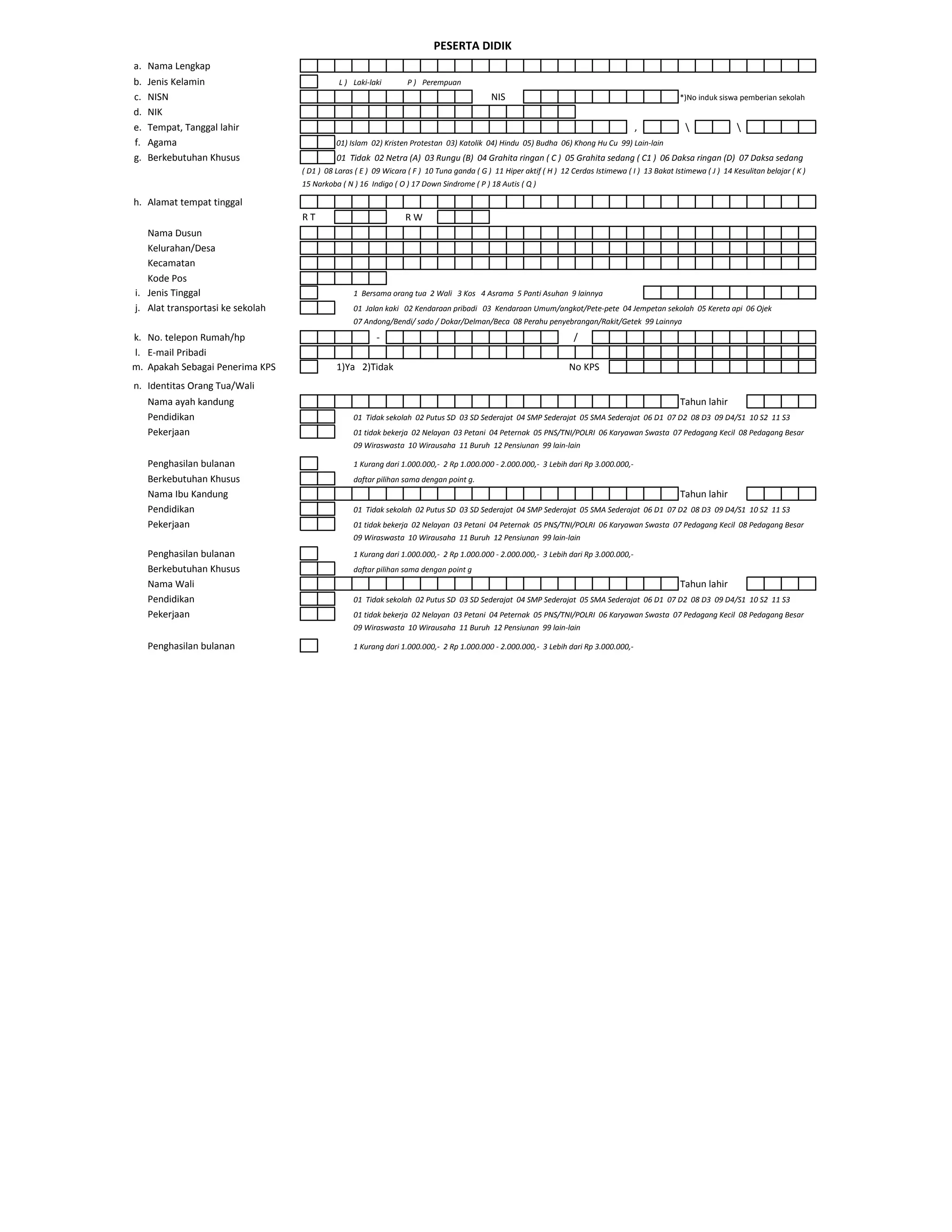 PESERTA DIDIK

a. Nama Lengkap
b. Jenis Kelamin L ) Laki-laki P ) Perempuan
c. NISN NIS *)No induk siswa pemberian sekolah
d. NIK
e. Tempat, Tanggal lahir , \ \
f. Agama 01) Islam 02) Kristen Protestan 03) Katolik 04) Hindu 05) Budha 06) Khong Hu Cu 99) Lain-lain
g. Berkebutuhan Khusus 01 Tidak 02 Netra (A) 03 Rungu (B) 04 Grahita ringan ( C ) 05 Grahita sedang ( C1 ) 06 Daksa ringan (D) 07 Daksa sedang ( D1 ) 08 Laras ( E ) 09 Wicara ( F ) 10 Tuna ganda ( G ) 11 Hiper aktif ( H ) 12 Cerdas Istimewa ( I ) 13 Bakat Istimewa ( J ) 14 Kesulitan belajar ( K ) 15 Narkoba ( N ) 16 Indigo ( O ) 17 Down Sindrome ( P ) 18 Autis ( Q )

h. Alamat tempat tinggal
R T R W
Nama Dusun
Kelurahan/Desa
Kecamatan
Kode Pos
i. Jenis Tinggal 1 Bersama orang tua 2 Wali 3 Kos 4 Asrama 5 Panti Asuhan 9 lainnya
j. Alat transportasi ke sekolah 01 Jalan kaki 02 Kendaraan pribadi 03 Kendaraan Umum/angkot/Pete-pete 04 Jempetan sekolah 05 Kereta api 06 Ojek 07 Andong/Bendi/ sado / Dokar/Delman/Beca 08 Perahu penyebrangan/Rakit/Getek 99 Lainnya

k. No. telepon Rumah/hp - /
l. E-mail Pribadi
m. Apakah Sebagai Penerima KPS 1)Ya 2)Tidak No KPS

n. Identitas Orang Tua/Wali
Nama ayah kandung Tahun lahir
Pendidikan 01 Tidak sekolah 02 Putus SD 03 SD Sederajat 04 SMP Sederajat 05 SMA Sederajat 06 D1 07 D2 08 D3 09 D4/S1 10 S2 11 S3
Pekerjaan 01 tidak bekerja 02 Nelayan 03 Petani 04 Peternak 05 PNS/TNI/POLRI 06 Karyawan Swasta 07 Pedagang Kecil 08 Pedagang Besar 09 Wiraswasta 10 Wirausaha 11 Buruh 12 Pensiunan 99 lain-lain

Penghasilan bulanan 1 Kurang dari 1.000.000,- 2 Rp 1.000.000 - 2.000.000,- 3 Lebih dari Rp 3.000.000,-
Berkebutuhan Khusus daftar pilihan sama dengan point g.
Nama Ibu Kandung Tahun lahir
Pendidikan 01 Tidak sekolah 02 Putus SD 03 SD Sederajat 04 SMP Sederajat 05 SMA Sederajat 06 D1 07 D2 08 D3 09 D4/S1 10 S2 11 S3
Pekerjaan 01 tidak bekerja 02 Nelayan 03 Petani 04 Peternak 05 PNS/TNI/POLRI 06 Karyawan Swasta 07 Pedagang Kecil 08 Pedagang Besar 09 Wiraswasta 10 Wirausaha 11 Buruh 12 Pensiunan 99 lain-lain

Penghasilan bulanan 1 Kurang dari 1.000.000,- 2 Rp 1.000.000 - 2.000.000,- 3 Lebih dari Rp 3.000.000,-
Berkebutuhan Khusus daftar pilihan sama dengan point g
Nama Wali Tahun lahir
Pendidikan 01 Tidak sekolah 02 Putus SD 03 SD Sederajat 04 SMP Sederajat 05 SMA Sederajat 06 D1 07 D2 08 D3 09 D4/S1 10 S2 11 S3
Pekerjaan 01 tidak bekerja 02 Nelayan 03 Petani 04 Peternak 05 PNS/TNI/POLRI 06 Karyawan Swasta 07 Pedagang Kecil 08 Pedagang Besar 09 Wiraswasta 10 Wirausaha 11 Buruh 12 Pensiunan 99 lain-lain

Penghasilan bulanan 1 Kurang dari 1.000.000,- 2 Rp 1.000.000 - 2.000.000,- 3 Lebih dari Rp 3.000.000,-